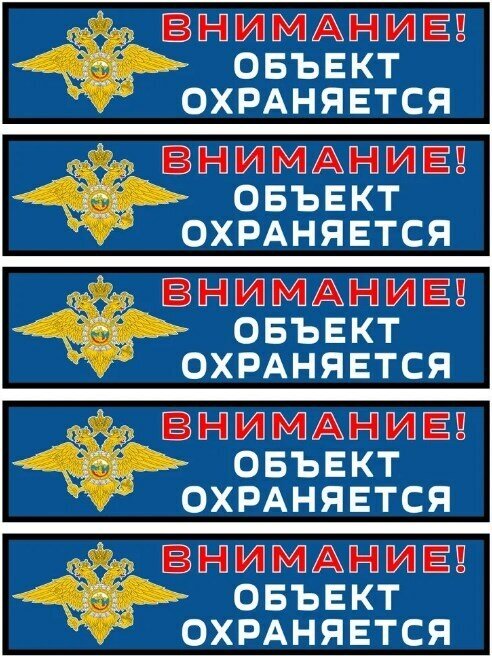 ВНИМАНИЕ!
ОБЪЕКТ
ОХРАНЯЕТСЯ

ВНИМАНИЕ!
ОБЪЕКТ
ОХРАНЯЕТСЯ

ВНИМАНИЕ!
ОБЪЕКТ
ОХРАНЯЕТСЯ

ВНИМАНИЕ!
ОБЪЕКТ
ОХРАНЯЕТСЯ

ВНИМАНИЕ!
ОБЪЕКТ
ОХРАНЯЕТСЯ